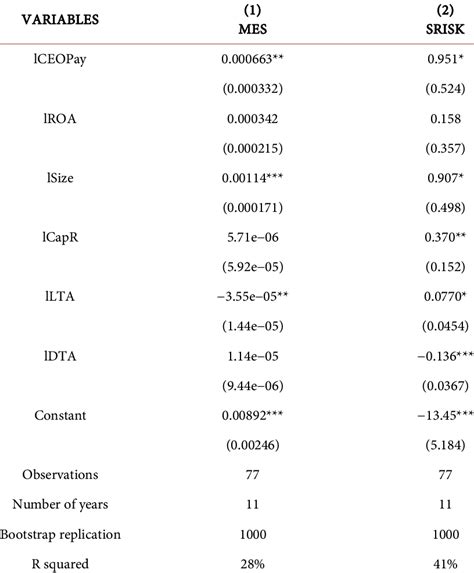 | VARIABLES | (1) MES | (2) SRISK |
|---|---|---|
| lCEOPay | 0.000663** | 0.951* |
| | (0.000332) | (0.524) |
| lROA | 0.000342 | 0.158 |
| | (0.000215) | (0.357) |
| lSize | 0.00114*** | 0.907* |
| | (0.000171) | (0.498) |
| lCapR | 5.71e−06 | 0.370** |
| | (5.92e−05) | (0.152) |
| lLTA | −3.55e−05** | 0.0770* |
| | (1.44e−05) | (0.0454) |
| lDTA | 1.14e−05 | −0.136*** |
| | (9.44e−06) | (0.0367) |
| Constant | 0.00892*** | −13.45*** |
| | (0.00246) | (5.184) |
| Observations | 77 | 77 |
| Number of years | 11 | 11 |
| Bootstrap replication | 1000 | 1000 |
| R squared | 28% | 41% |